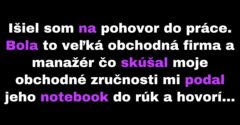 Išiel som na pohovor do práce. Bola to veľká obchodná firma a manažér čo skúšal moje obchodné zručnosti mi podal jeho notebook do rúk a hovorí...